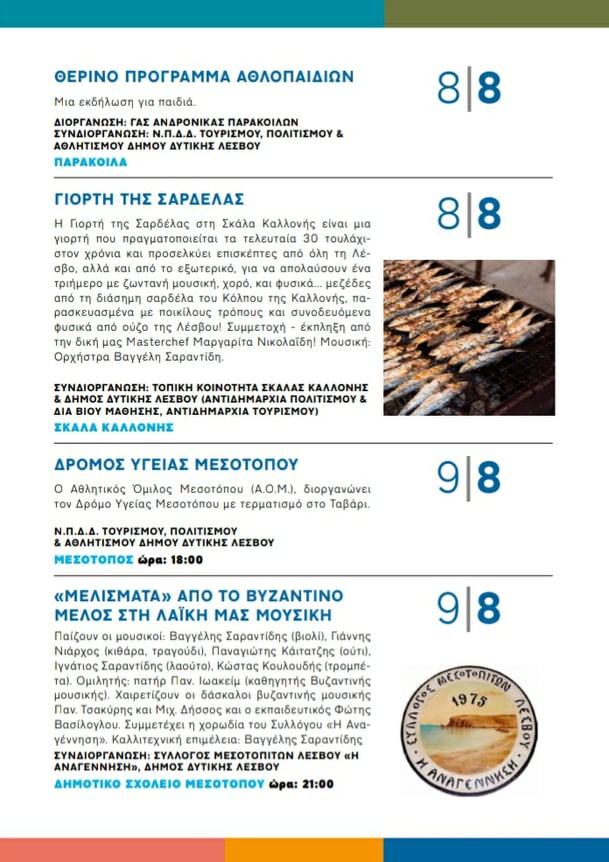 ΘΕΡΙΝΟ ΠΡΟΓΡΑΜΜΑ ΑΘΛΟΠΑΙΔΙΩΝ

8|8

Μια εκδήλωση για παιδιά.

ΔΙΟΡΓΑΝΩΣΗ: ΓΑΣ ΑΝΔΡΟΝΙΚΑΣ ΠΑΡΑΚΟΙΛΩΝ
ΣΥΝΔΙΟΡΓΑΝΩΣΗ: Ν.Π.Δ.Δ. ΤΟΥΡΙΣΜΟΥ, ΠΟΛΙΤΙΣΜΟΥ & ΑΘΛΗΤΙΣΜΟΥ ΔΗΜΟΥ ΔΥΤΙΚΗΣ ΛΕΣΒΟΥ
ΠΑΡΑΚΟΙΛΑ

ΓΙΟΡΤΗ ΤΗΣ ΣΑΡΔΕΛΑΣ

8|8

Η Γιορτή της Σαρδέλας στη Σκάλα Καλλονής είναι μια γιορτή που πραγματοποιείται τα τελευταία 30 τουλάχιστον χρόνια και προσελκύει επισκέπτες από όλη τη Λέσβο, αλλά και από το εξωτερικό, για να απολαύσουν ένα τριήμερο με ζωντανή μουσική, χορό, και φυσικά... μεζέδες από τη διάσημη σαρδέλα του Κόλπου της Καλλονής, παρασκευασμένα με ποικίλους τρόπους και συνοδευόμενα φυσικά από ούζο της Λέσβου! Συμμετοχή - έκπληξη από την δική μας Masterchef Μαργαρίτα Νικολαΐδη! Μουσική: Ορχήστρα Βαγγέλη Σαραντίδη.

ΣΥΝΔΙΟΡΓΑΝΩΣΗ: ΤΟΠΙΚΗ ΚΟΙΝΟΤΗΤΑ ΣΚΑΛΑΣ ΚΑΛΛΟΝΗΣ & ΔΗΜΟΣ ΔΥΤΙΚΗΣ ΛΕΣΒΟΥ (ΑΝΤΙΔΗΜΑΡΧΙΑ ΠΟΛΙΤΙΣΜΟΥ & ΔΙΑ ΒΙΟΥ ΜΑΘΗΣΗΣ, ΑΝΤΙΔΗΜΑΡΧΙΑ ΤΟΥΡΙΣΜΟΥ)
ΣΚΑΛΑ ΚΑΛΛΟΝΗΣ

ΔΡΟΜΟΣ ΥΓΕΙΑΣ ΜΕΣΟΤΟΠΟΥ

9|8

Ο Αθλητικός Όμιλος Μεσοτόπου (Α.Ο.Μ.), διοργανώνει τον Δρόμο Υγείας Μεσοτόπου με τερματισμό στο Ταβάρι.

Ν.Π.Δ.Δ. ΤΟΥΡΙΣΜΟΥ, ΠΟΛΙΤΙΣΜΟΥ & ΑΘΛΗΤΙΣΜΟΥ ΔΗΜΟΥ ΔΥΤΙΚΗΣ ΛΕΣΒΟΥ
ΜΕΣΟΤΟΠΟΣ ώρα: 18:00

«ΜΕΛΙΣΜΑΤΑ» ΑΠΟ ΤΟ ΒΥΖΑΝΤΙΝΟ ΜΕΛΟΣ ΣΤΗ ΛΑΪΚΗ ΜΑΣ ΜΟΥΣΙΚΗ

9|8

Παίζουν οι μουσικοί: Βαγγέλης Σαραντίδης (βιολί), Γιάννης Νιάρχος (κιθάρα, τραγούδι), Παναγιώτης Κάιτατζης (ούτι), Ιγνάτιος Σαραντίδης (λαούτο), Κώστας Κουλουδής (τρομπέτα). Ομιλητής: πατήρ Παν. Ιωακείμ (καθηγητής Βυζαντινής μουσικής). Χαιρετίζουν οι δάσκαλοι βυζαντινής μουσικής Παν. Τσακύρης και Μιχ. Δήσσος και ο εκπαιδευτικός Φώτης Βασίλογλου. Συμμετέχει η χορωδία του Συλλόγου «Η Αναγέννηση». Καλλιτεχνική επιμέλεια: Βαγγέλης Σαραντίδης

ΣΥΝΔΙΟΡΓΑΝΩΣΗ: ΣΥΛΛΟΓΟΣ ΜΕΣΟΤΟΠΙΤΩΝ ΛΕΣΒΟΥ «Η ΑΝΑΓΕΝΝΗΣΗ», ΔΗΜΟΣ ΔΥΤΙΚΗΣ ΛΕΣΒΟΥ
ΔΗΜΟΤΙΚΟ ΣΧΟΛΕΙΟ ΜΕΣΟΤΟΠΟΥ ώρα: 21:00

ΣΥΛΛΟΓΟΣ ΜΕΣΟΤΟΠΙΤΩΝ ΛΕΣΒΟΥ 1975 Η ΑΝΑΓΕΝΝΗΣΗ